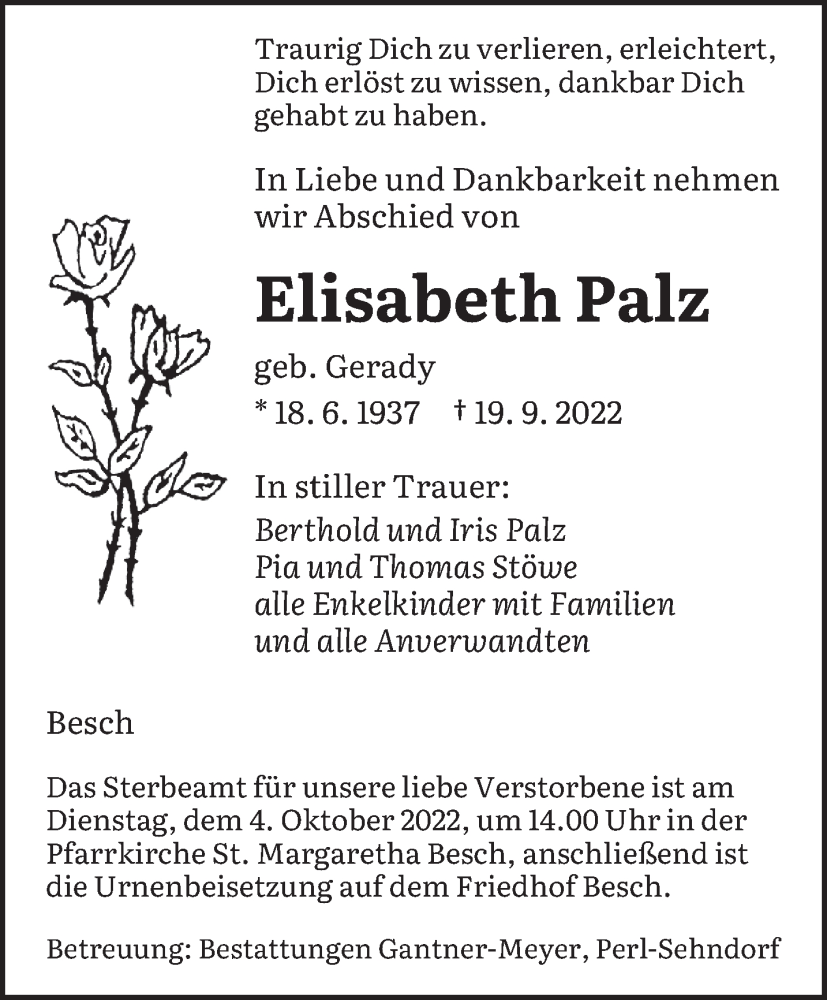 Traurig Dich zu verlieren, erleichtert, Dich erlöst zu wissen, dankbar Dich gehabt zu haben.

In Liebe und Dankbarkeit nehmen wir Abschied von

Elisabeth Palz

geb. Gerady

* 18. 6. 1937 † 19. 9. 2022

In stiller Trauer:
Berthold und Iris Palz
Pia und Thomas Stöwe
alle Enkelkinder mit Familien
und alle Anverwandten

Besch

Das Sterbeamt für unsere liebe Verstorbene ist am Dienstag, dem 4. Oktober 2022, um 14.00 Uhr in der Pfarrkirche St. Margaretha Besch, anschließend ist die Urnenbeisetzung auf dem Friedhof Besch.

Betreuung: Bestattungen Gantner-Meyer, Perl-Sehndorf